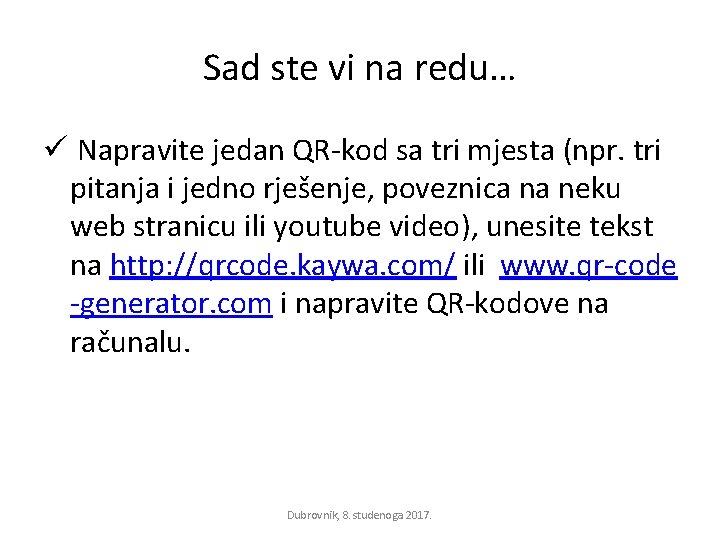 Sad ste vi na redu…

✓ Napravite jedan QR-kod sa tri mjesta (npr. tri pitanja i jedno rješenje, poveznica na neku web stranicu ili youtube video), unesite tekst na http://qrcode.kaywa.com/ ili www.qr-code-generator.com i napravite QR-kodove na računalu.

Dubrovnik, 8. studenoga 2017.